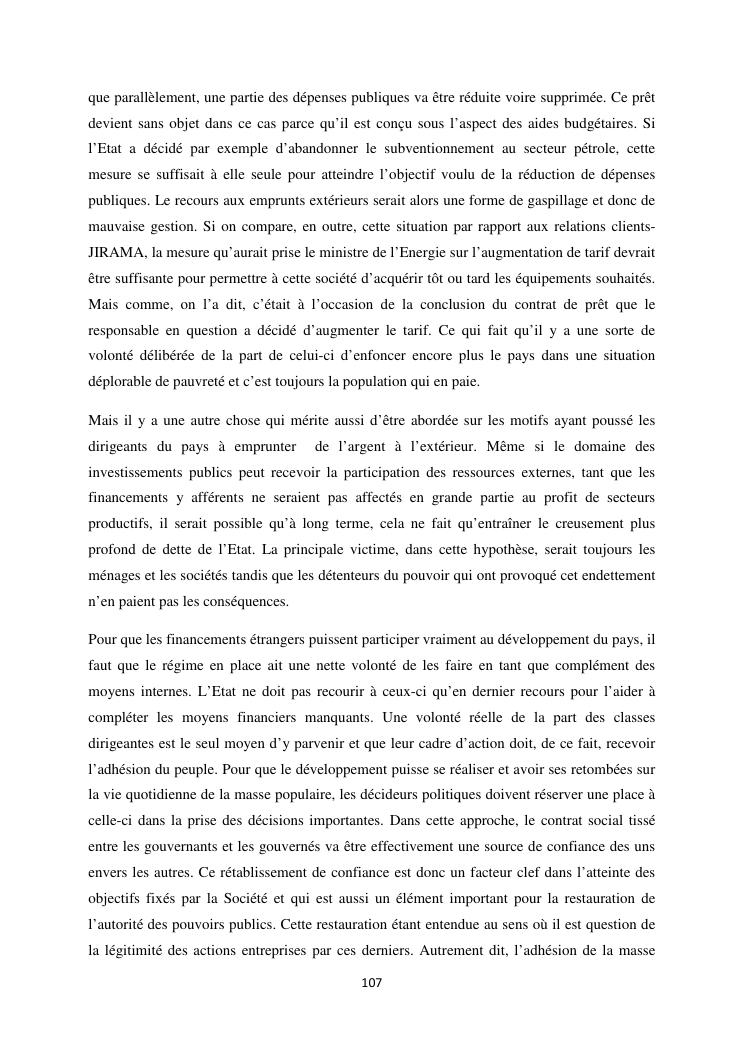 que parallèlement, une partie des dépenses publiques va être réduite voire supprimée. Ce prêt devient sans objet dans ce cas parce qu'il est conçu sous l'aspect des aides budgétaires. Si l'Etat a décidé par exemple d'abandonner le subventionnement au secteur pétrole, cette mesure se suffisait à elle seule pour atteindre l'objectif voulu de la réduction de dépenses publiques. Le recours aux emprunts extérieurs serait alors une forme de gaspillage et donc de mauvaise gestion. Si on compare, en outre, cette situation par rapport aux relations clients-JIRAMA, la mesure qu'aurait prise le ministre de l'Energie sur l'augmentation de tarif devrait être suffisante pour permettre à cette société d'acquérir tôt ou tard les équipements souhaités. Mais comme, on l'a dit, c'était à l'occasion de la conclusion du contrat de prêt que le responsable en question a décidé d'augmenter le tarif. Ce qui fait qu'il y a une sorte de volonté délibérée de la part de celui-ci d'enfoncer encore plus le pays dans une situation déplorable de pauvreté et c'est toujours la population qui en paie.

Mais il y a une autre chose qui mérite aussi d'être abordée sur les motifs ayant poussé les dirigeants du pays à emprunter de l'argent à l'extérieur. Même si le domaine des investissements publics peut recevoir la participation des ressources externes, tant que les financements y afférents ne seraient pas affectés en grande partie au profit de secteurs productifs, il serait possible qu'à long terme, cela ne fait qu'entraîner le creusement plus profond de dette de l'Etat. La principale victime, dans cette hypothèse, serait toujours les ménages et les sociétés tandis que les détenteurs du pouvoir qui ont provoqué cet endettement n'en paient pas les conséquences.

Pour que les financements étrangers puissent participer vraiment au développement du pays, il faut que le régime en place ait une nette volonté de les faire en tant que complément des moyens internes. L'Etat ne doit pas recourir à ceux-ci qu'en dernier recours pour l'aider à compléter les moyens financiers manquants. Une volonté réelle de la part des classes dirigeantes est le seul moyen d'y parvenir et que leur cadre d'action doit, de ce fait, recevoir l'adhésion du peuple. Pour que le développement puisse se réaliser et avoir ses retombées sur la vie quotidienne de la masse populaire, les décideurs politiques doivent réserver une place à celle-ci dans la prise des décisions importantes. Dans cette approche, le contrat social tissé entre les gouvernants et les gouvernés va être effectivement une source de confiance des uns envers les autres. Ce rétablissement de confiance est donc un facteur clef dans l'atteinte des objectifs fixés par la Société et qui est aussi un élément important pour la restauration de l'autorité des pouvoirs publics. Cette restauration étant entendue au sens où il est question de la légitimité des actions entreprises par ces derniers. Autrement dit, l'adhésion de la masse

107